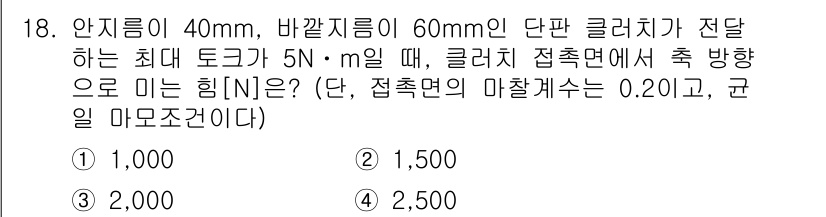 18. 안지름이 40mm, 바깥지름이 60mm인 단판 클러치가 전달하는 최대 토크가 5N·m일 때, 클러치 접촉면에서 축 방향으로 미는 힘[N]은? (단, 접촉면의 마찰계수는 0.2이고, 균일 마모조건이다)

① 1,000
② 1,500
③ 2,000
④ 2,500